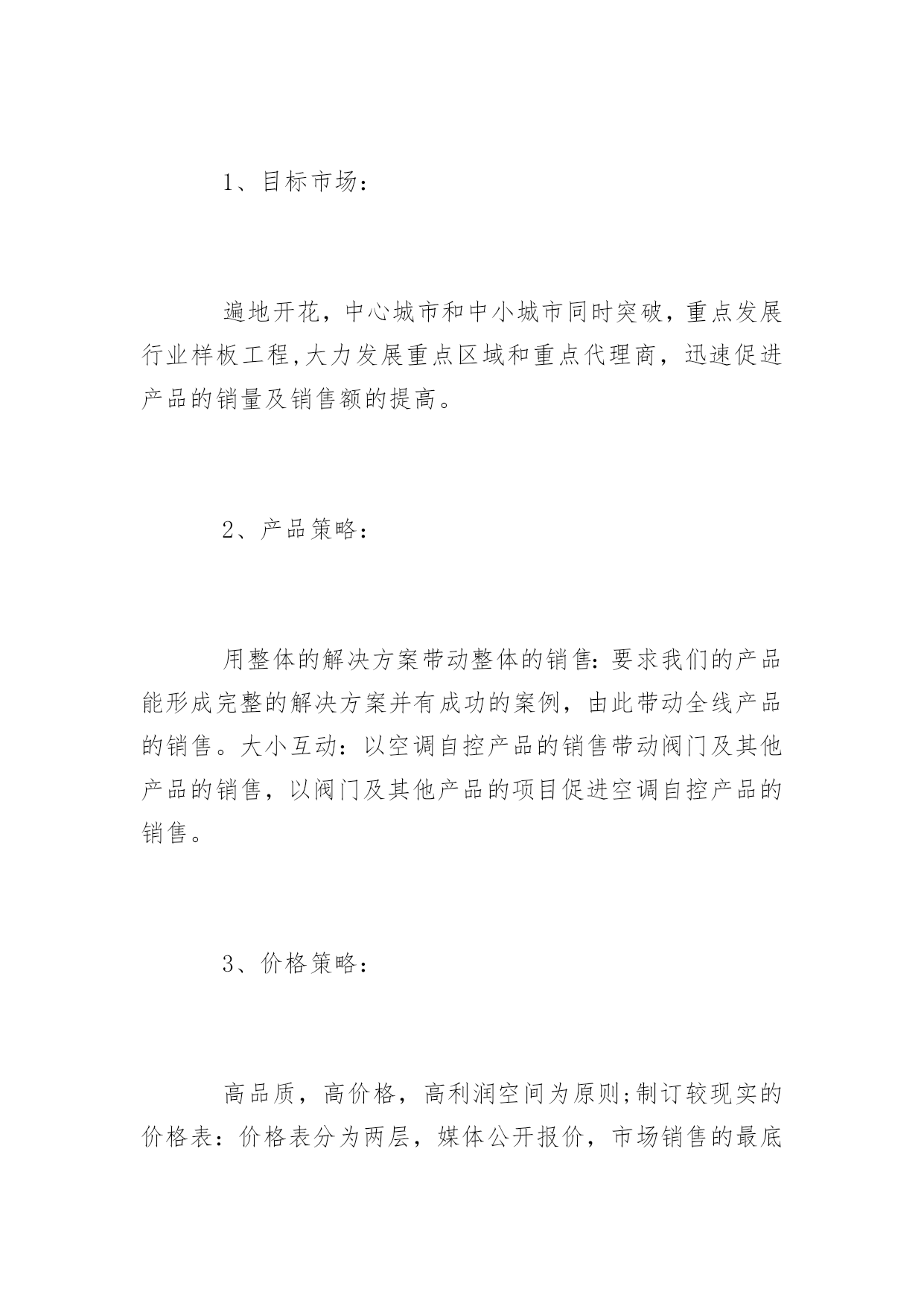 1、目标市场：

遍地开花，中心城市和中小城市同时突破，重点发展行业样板工程,大力发展重点区域和重点代理商，迅速促进产品的销量及销售额的提高。

2、产品策略：

用整体的解决方案带动整体的销售:要求我们的产品能形成完整的解决方案并有成功的案例，由此带动全线产品的销售。大小互动：以空调自控产品的销售带动阀门及其他产品的销售，以阀门及其他产品的项目促进空调自控产品的销售。

3、价格策略：

高品质，高价格，高利润空间为原则;制订较现实的价格表：价格表分为两层，媒体公开报价，市场销售的最底